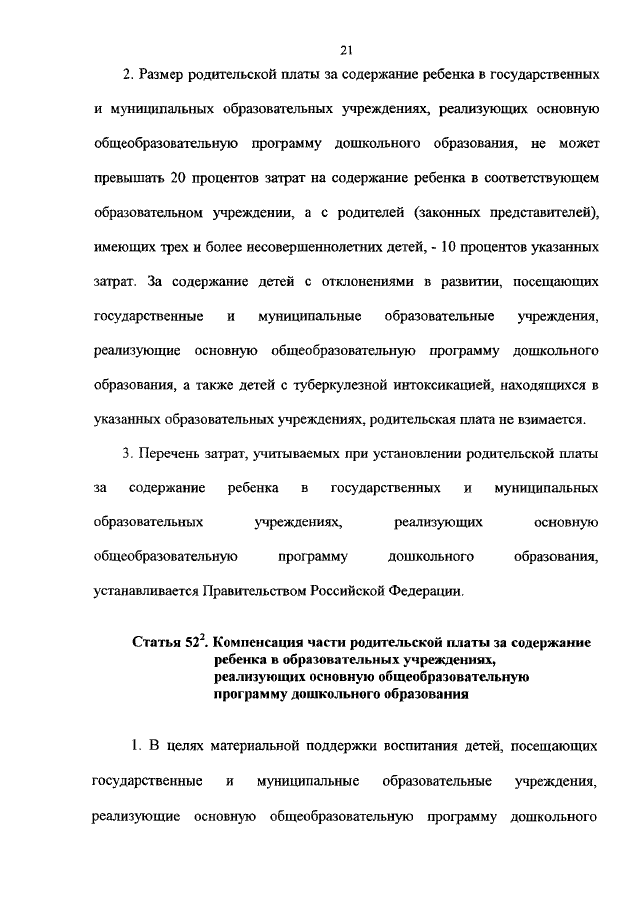 21

2. Размер родительской платы за содержание ребенка в государственных и муниципальных образовательных учреждениях, реализующих основную общеобразовательную программу дошкольного образования, не может превышать 20 процентов затрат на содержание ребенка в соответствующем образовательном учреждении, а с родителей (законных представителей), имеющих трех и более несовершеннолетних детей, - 10 процентов указанных затрат. За содержание детей с отклонениями в развитии, посещающих государственные и муниципальные образовательные учреждения, реализующие основную общеобразовательную программу дошкольного образования, а также детей с туберкулезной интоксикацией, находящихся в указанных образовательных учреждениях, родительская плата не взимается.

3. Перечень затрат, учитываемых при установлении родительской платы за содержание ребенка в государственных и муниципальных образовательных учреждениях, реализующих основную общеобразовательную программу дошкольного образования, устанавливается Правительством Российской Федерации.

Статья $52^2$. Компенсация части родительской платы за содержание ребенка в образовательных учреждениях, реализующих основную общеобразовательную программу дошкольного образования

1. В целях материальной поддержки воспитания детей, посещающих государственные и муниципальные образовательные учреждения, реализующие основную общеобразовательную программу дошкольного